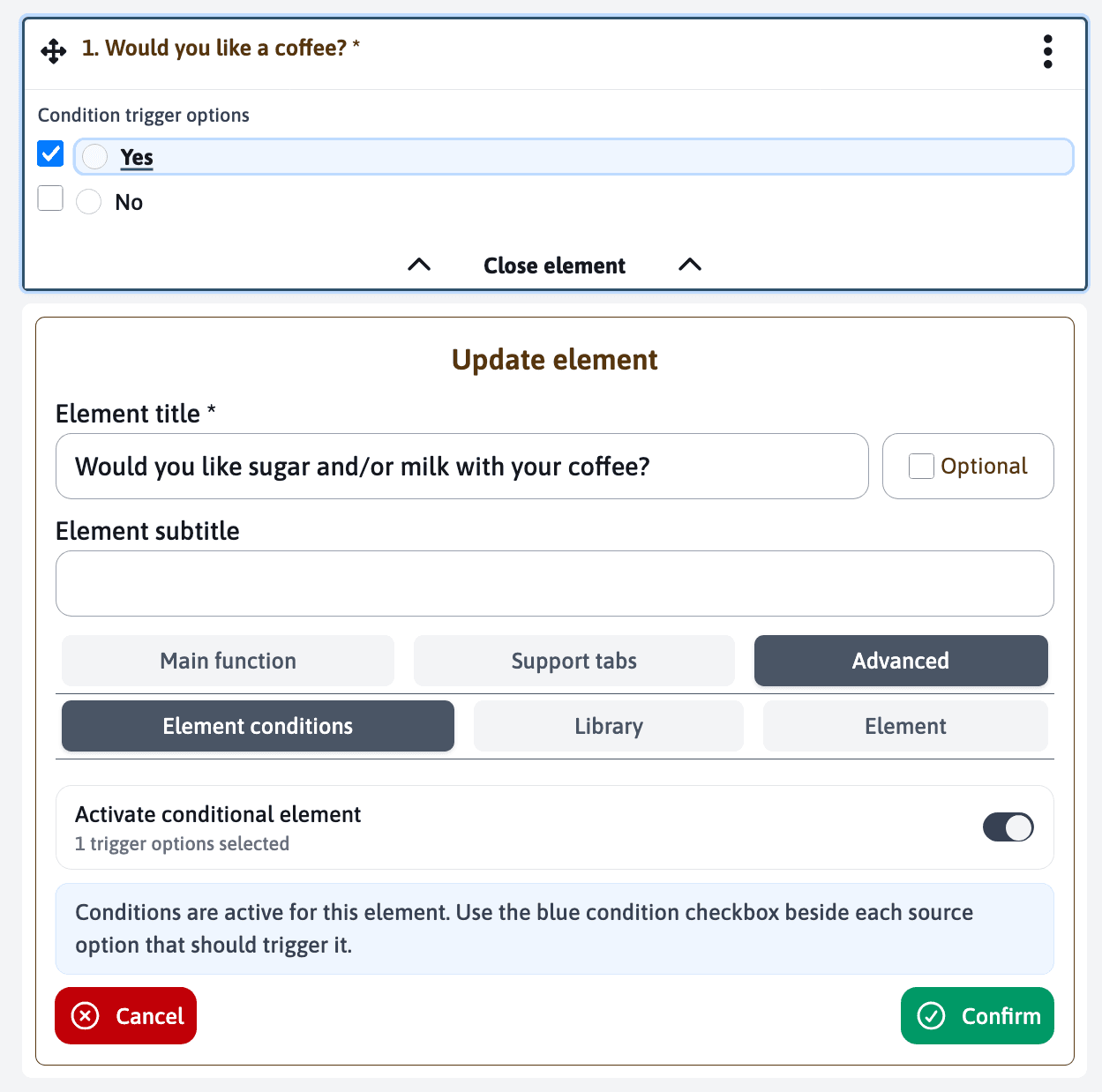 1. Would you like a coffee? *

Condition trigger options

Yes

No

Close element

Update element

Element title *

Would you like sugar and/or milk with your coffee?

Optional

Element subtitle

Main function

Support tabs

Advanced

Element conditions

Library

Element

Activate conditional element

1 trigger options selected

Conditions are active for this element. Use the blue condition checkbox beside each source option that should trigger it.

Cancel

Confirm